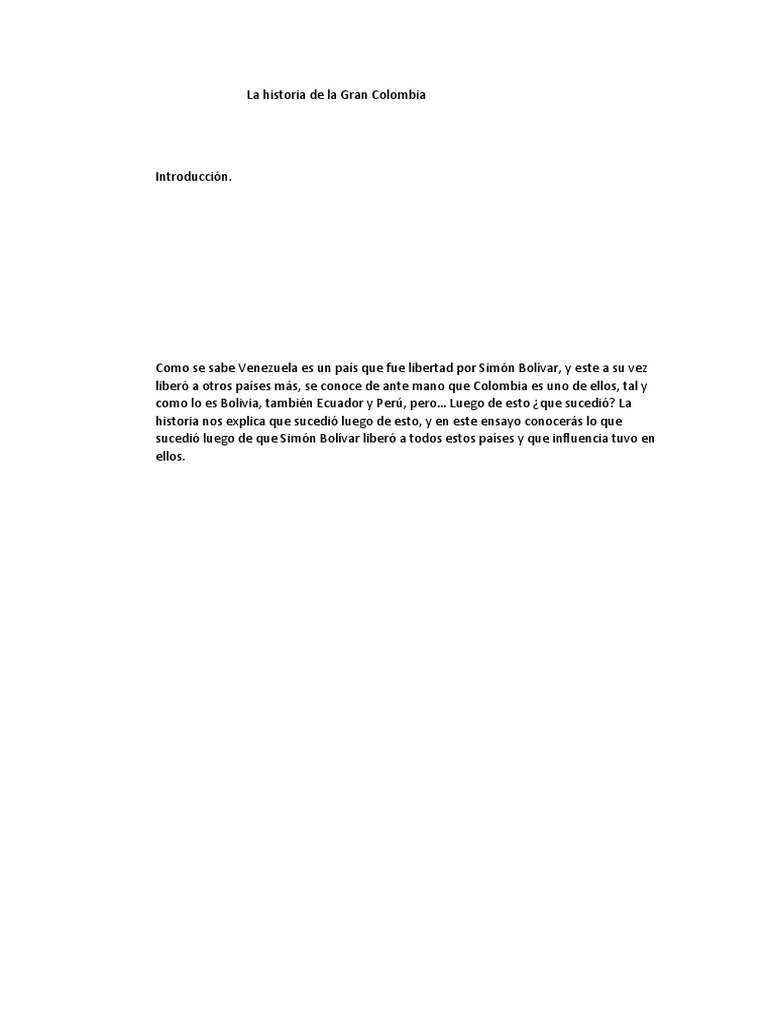 La historia de la Gran Colombia

Introducción.

Como se sabe Venezuela es un país que fue libertad por Simón Bolívar, y este a su vez liberó a otros países más, se conoce de ante mano que Colombia es uno de ellos, tal y como lo es Bolivia, también Ecuador y Perú, pero... Luego de esto ¿que sucedió? La historia nos explica que sucedió luego de esto, y en este ensayo conocerás lo que sucedió luego de que Simón Bolívar liberó a todos estos países y que influencia tuvo en ellos.